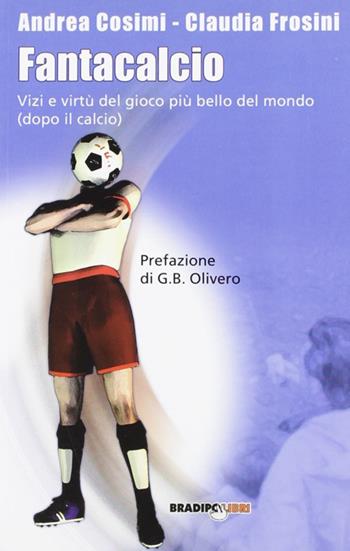 Andrea Cosimi - Claudia Frosini

Fantacalcio

Vizi e virtù del gioco più bello del mondo (dopo il calcio)

Prefazione di G.B. Olivero

BRADIPOLIBRI